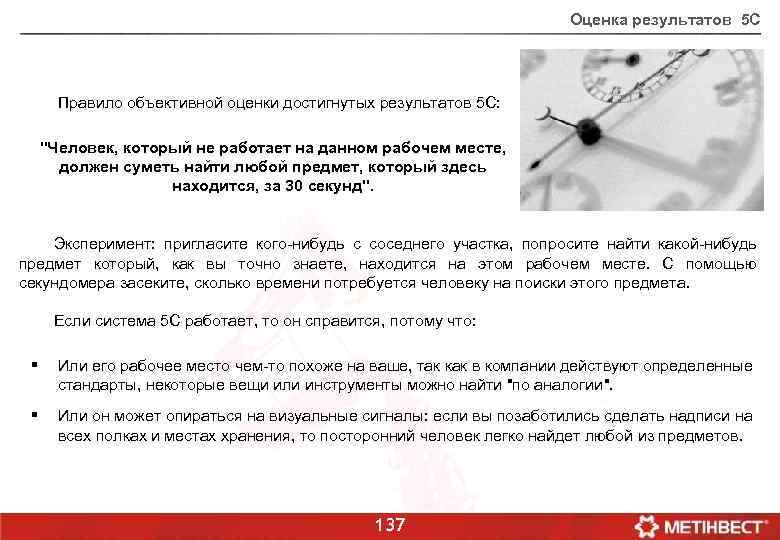 Оценка результатов 5С

Правило объективной оценки достигнутых результатов 5С:

"Человек, который не работает на данном рабочем месте, должен суметь найти любой предмет, который здесь находится, за 30 секунд".

Эксперимент: пригласите кого-нибудь с соседнего участка, попросите найти какой-нибудь предмет который, как вы точно знаете, находится на этом рабочем месте. С помощью секундомера засеките, сколько времени потребуется человеку на поиски этого предмета.

Если система 5С работает, то он справится, потому что:

▪ Или его рабочее место чем-то похоже на ваше, так как в компании действуют определенные стандарты, некоторые вещи или инструменты можно найти "по аналогии".

▪ Или он может опираться на визуальные сигналы: если вы позаботились сделать надписи на всех полках и местах хранения, то посторонний человек легко найдет любой из предметов.

137

МЕТІНВЕСТ